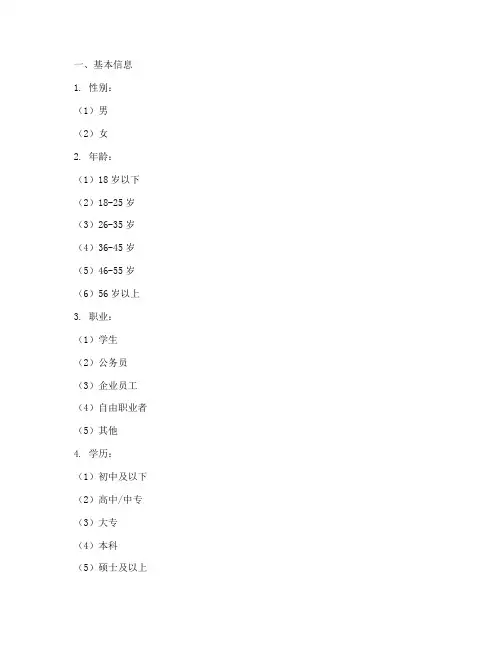 一、基本信息

1. 性别：

（1）男

（2）女

2. 年龄：

（1）18 岁以下

（2）18-25 岁

（3）26-35 岁

（4）36-45 岁

（5）46-55 岁

（6）56 岁以上

3. 职业：

（1）学生

（2）公务员

（3）企业员工

（4）自由职业者

（5）其他

4. 学历：

（1）初中及以下

（2）高中/中专

（3）大专

（4）本科

（5）硕士及以上